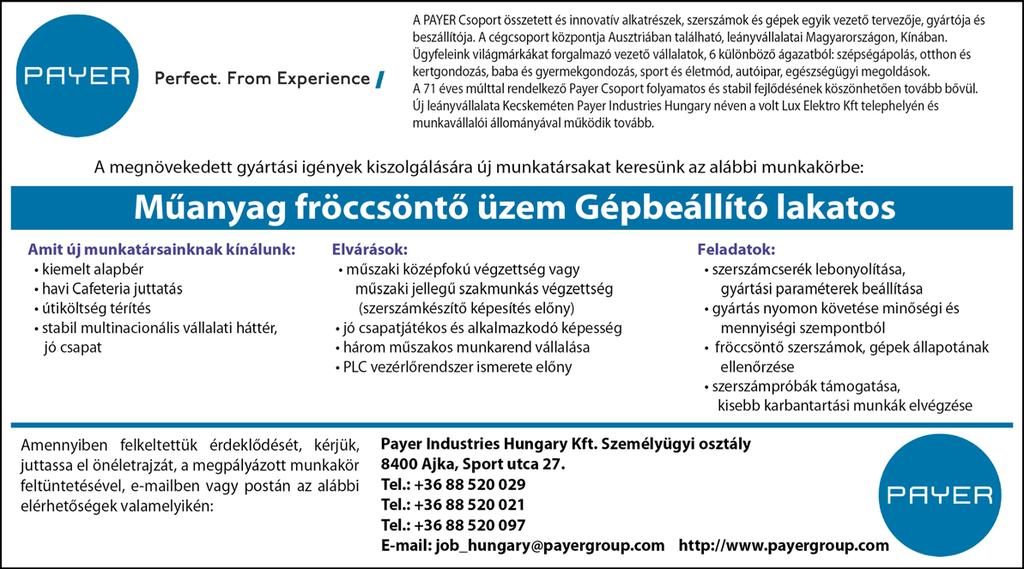 PAYER

Perfect. From Experience

A PAYER Csoport összetett és innovatív alkatrészek, szerszámok és gépek egyik vezető tervezője, gyártója és beszállítója. A cégcsoport központja Ausztriában található, leányvállalatai Magyarországon, Kínában. Ügyfeleink világmárkákat forgalmazó vezető vállalatok, 6 különböző ágazatból: szépségápolás, otthon és kertgondozás, baba és gyermekgondozás, sport és életmód, autóipar, egészségügyi megoldások.
A 71 éves múlttal rendelkező Payer Csoport folyamatos és stabil fejlődésének köszönhetően tovább bővül. Új leányvállalata Kecskeméten Payer Industries Hungary néven a volt Lux Elektro Kft telephelyén és munkavállalói állományával működik tovább.

A megnövekedett gyártási igények kiszolgálására új munkatársakat keresünk az alábbi munkakörbe:

Műanyag fröccsöntő üzem Gépbeállító lakatos

Amit új munkatársainknak kínálunk:
• kiemelt alapbér
• havi Cafeteria juttatás
• útiköltség térítés
• stabil multinacionális vállalati háttér, jó csapat

Elvárások:
• műszaki középfokú végzettség vagy műszaki jellegű szakmunkás végzettség (szerszámkészítő képesítés előny)
• jó csapatjátékos és alkalmazkodó képesség
• három műszakos munkarend vállalása
• PLC vezérlőrendszer ismerete előny

Feladatok:
• szerszámcserék lebonyolítása, gyártási paraméterek beállítása
• gyártás nyomon követése minőségi és mennyiségi szempontból
• fröccsöntő szerszámok, gépek állapotának ellenőrzése
• szerszámpróbák támogatása, kisebb karbantartási munkák elvégzése

Amennyiben felkeltettük érdeklődését, kérjük, juttassa el önéletrajzát, a megpályázott munkakör feltüntetésével, e-mailben vagy postán az alábbi elérhetőségek valamelyikén:

Payer Industries Hungary Kft. Személyügyi osztály
8400 Ajka, Sport utca 27.
Tel.: +36 88 520 029
Tel.: +36 88 520 021
Tel.: +36 88 520 097
E-mail: job_hungary@payergroup.com http://www.payergroup.com

PAYER